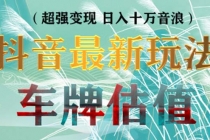 （超强变现 日入十万音浪）

抖音最新玩法

车牌估值